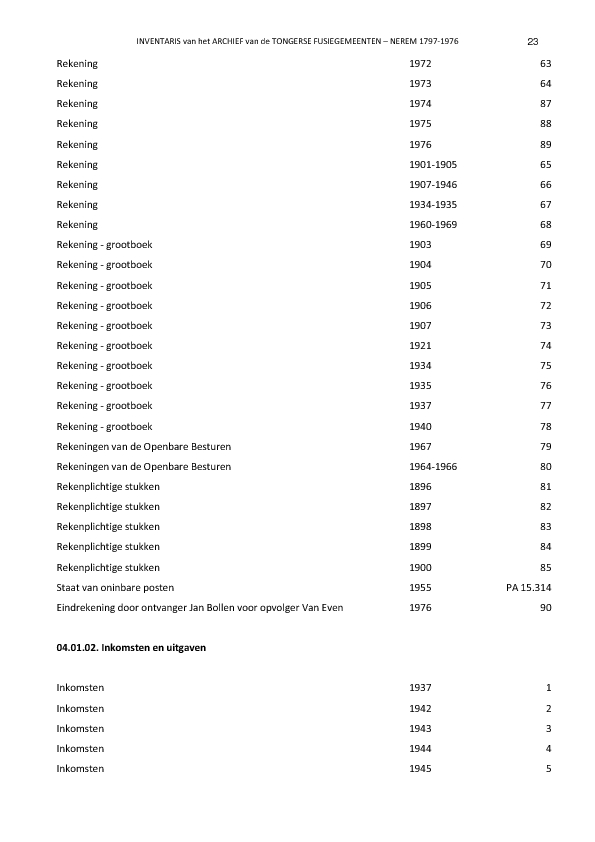 INVENTARIS van het ARCHIEF van de TONGERSE FUSIEGEMEENTEN – NEREM 1797-1976 23

| | | |
|---|---|---|
| Rekening | 1972 | 63 |
| Rekening | 1973 | 64 |
| Rekening | 1974 | 87 |
| Rekening | 1975 | 88 |
| Rekening | 1976 | 89 |
| Rekening | 1901-1905 | 65 |
| Rekening | 1907-1946 | 66 |
| Rekening | 1934-1935 | 67 |
| Rekening | 1960-1969 | 68 |
| Rekening - grootboek | 1903 | 69 |
| Rekening - grootboek | 1904 | 70 |
| Rekening - grootboek | 1905 | 71 |
| Rekening - grootboek | 1906 | 72 |
| Rekening - grootboek | 1907 | 73 |
| Rekening - grootboek | 1921 | 74 |
| Rekening - grootboek | 1934 | 75 |
| Rekening - grootboek | 1935 | 76 |
| Rekening - grootboek | 1937 | 77 |
| Rekening - grootboek | 1940 | 78 |
| Rekeningen van de Openbare Besturen | 1967 | 79 |
| Rekeningen van de Openbare Besturen | 1964-1966 | 80 |
| Rekenplichtige stukken | 1896 | 81 |
| Rekenplichtige stukken | 1897 | 82 |
| Rekenplichtige stukken | 1898 | 83 |
| Rekenplichtige stukken | 1899 | 84 |
| Rekenplichtige stukken | 1900 | 85 |
| Staat van oninbare posten | 1955 | PA 15.314 |
| Eindrekening door ontvanger Jan Bollen voor opvolger Van Even | 1976 | 90 |

04.01.02. Inkomsten en uitgaven

| | | |
|---|---|---|
| Inkomsten | 1937 | 1 |
| Inkomsten | 1942 | 2 |
| Inkomsten | 1943 | 3 |
| Inkomsten | 1944 | 4 |
| Inkomsten | 1945 | 5 |